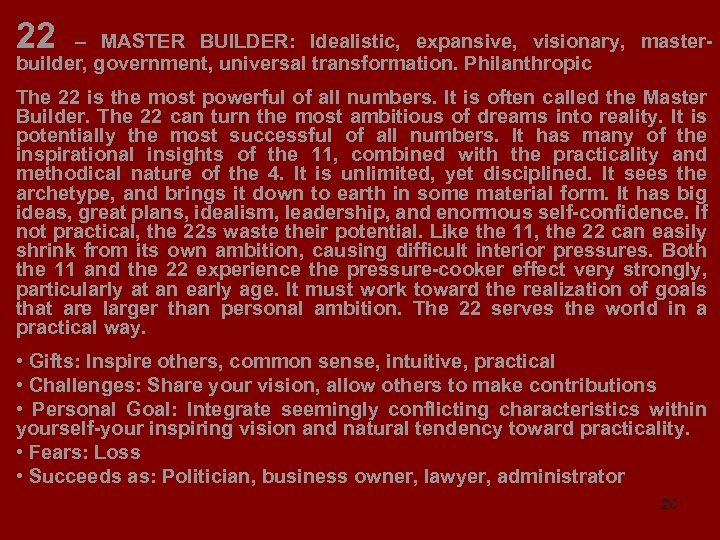 22 – MASTER BUILDER: Idealistic, expansive, visionary, master-builder, government, universal transformation. Philanthropic

The 22 is the most powerful of all numbers. It is often called the Master Builder. The 22 can turn the most ambitious of dreams into reality. It is potentially the most successful of all numbers. It has many of the inspirational insights of the 11, combined with the practicality and methodical nature of the 4. It is unlimited, yet disciplined. It sees the archetype, and brings it down to earth in some material form. It has big ideas, great plans, idealism, leadership, and enormous self-confidence. If not practical, the 22s waste their potential. Like the 11, the 22 can easily shrink from its own ambition, causing difficult interior pressures. Both the 11 and the 22 experience the pressure-cooker effect very strongly, particularly at an early age. It must work toward the realization of goals that are larger than personal ambition. The 22 serves the world in a practical way.

• Gifts: Inspire others, common sense, intuitive, practical
• Challenges: Share your vision, allow others to make contributions
• Personal Goal: Integrate seemingly conflicting characteristics within yourself-your inspiring vision and natural tendency toward practicality.
• Fears: Loss
• Succeeds as: Politician, business owner, lawyer, administrator

20